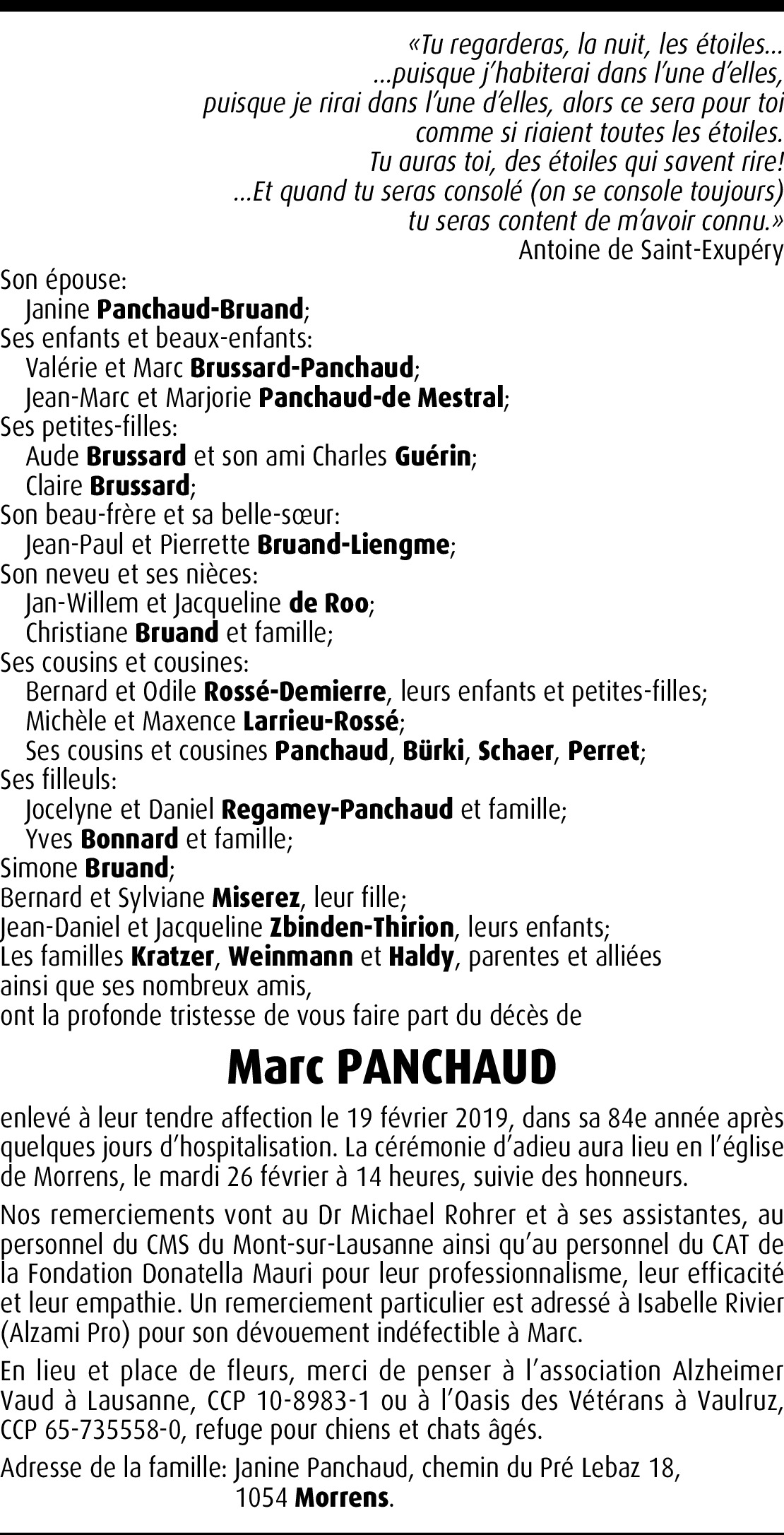 «Tu regarderas, la nuit, les étoiles...
...puisque j'habiterai dans l'une d'elles,
puisque je rirai dans l'une d'elles, alors ce sera pour toi
comme si riaient toutes les étoiles.
Tu auras toi, des étoiles qui savent rire!
...Et quand tu seras consolé (on se console toujours)
tu seras content de m'avoir connu.»
Antoine de Saint-Exupéry

Son épouse:
Janine Panchaud-Bruand;
Ses enfants et beaux-enfants:
Valérie et Marc Brussard-Panchaud;
Jean-Marc et Marjorie Panchaud-de Mestral;
Ses petites-filles:
Aude Brussard et son ami Charles Guérin;
Claire Brussard;
Son beau-frère et sa belle-sœur:
Jean-Paul et Pierrette Bruand-Liengme;
Son neveu et ses nièces:
Jan-Willem et Jacqueline de Roo;
Christiane Bruand et famille;
Ses cousins et cousines:
Bernard et Odile Rossé-Demierre, leurs enfants et petites-filles;
Michèle et Maxence Larrieu-Rossé;
Ses cousins et cousines Panchaud, Bürki, Schaer, Perret;
Ses filleuls:
Jocelyne et Daniel Regamey-Panchaud et famille;
Yves Bonnard et famille;
Simone Bruand;
Bernard et Sylviane Miserez, leur fille;
Jean-Daniel et Jacqueline Zbinden-Thirion, leurs enfants;
Les familles Kratzer, Weinmann et Haldy, parentes et alliées
ainsi que ses nombreux amis,
ont la profonde tristesse de vous faire part du décès de

Marc PANCHAUD

enlevé à leur tendre affection le 19 février 2019, dans sa 84e année après quelques jours d'hospitalisation. La cérémonie d'adieu aura lieu en l'église de Morrens, le mardi 26 février à 14 heures, suivie des honneurs.

Nos remerciements vont au Dr Michael Rohrer et à ses assistantes, au personnel du CMS du Mont-sur-Lausanne ainsi qu'au personnel du CAT de la Fondation Donatella Mauri pour leur professionnalisme, leur efficacité et leur empathie. Un remerciement particulier est adressé à Isabelle Rivier (Alzami Pro) pour son dévouement indéfectible à Marc.

En lieu et place de fleurs, merci de penser à l'association Alzheimer Vaud à Lausanne, CCP 10-8983-1 ou à l'Oasis des Vétérans à Vaulruz, CCP 65-735558-0, refuge pour chiens et chats âgés.

Adresse de la famille: Janine Panchaud, chemin du Pré Lebaz 18,
1054 Morrens.